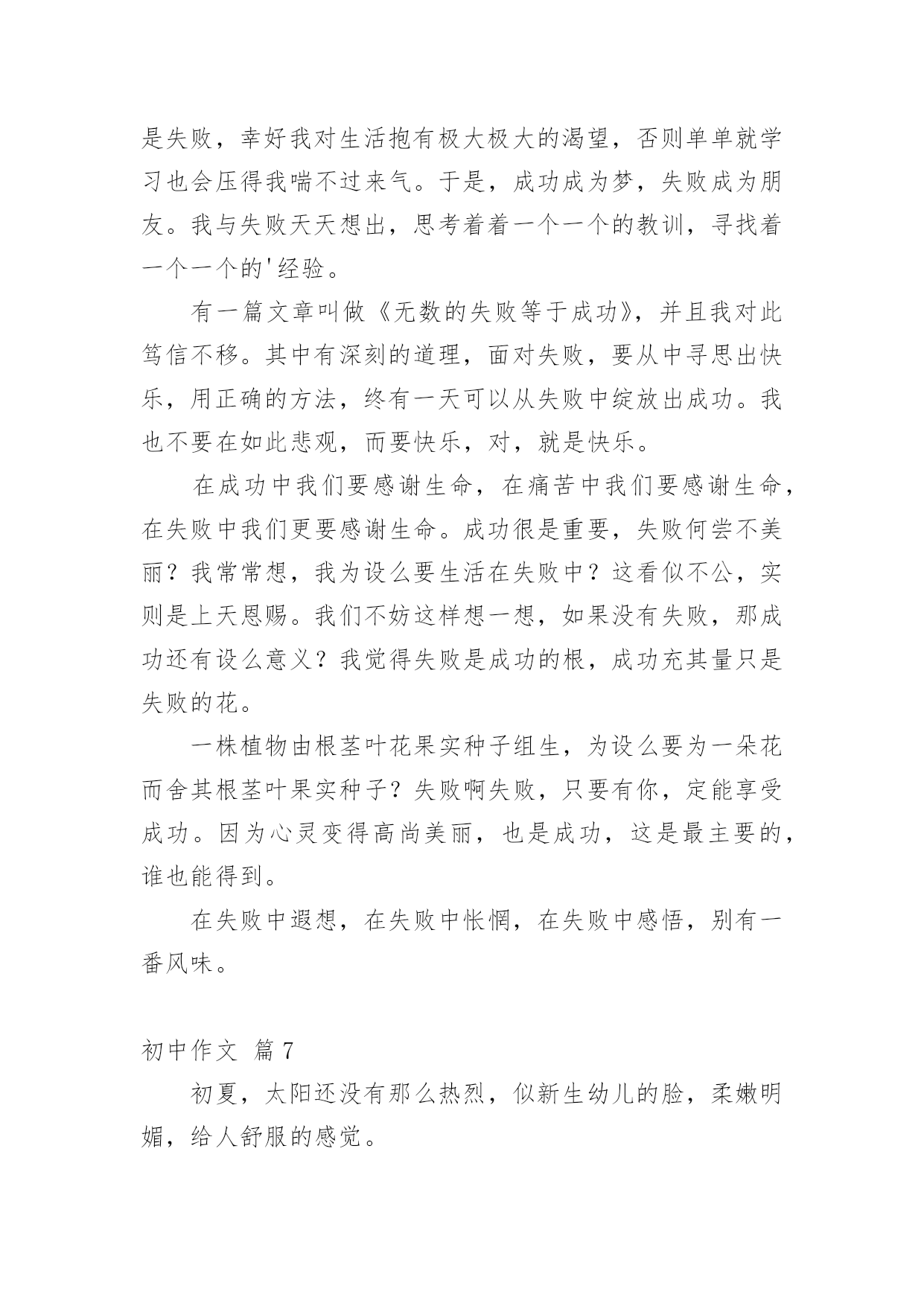 是失败，幸好我对生活抱有极大极大的渴望，否则单单就学习也会压得我喘不过来气。于是，成功成为梦，失败成为朋友。我与失败天天想出，思考着着一个一个的教训，寻找着一个一个的'经验。

有一篇文章叫做《无数的失败等于成功》，并且我对此笃信不移。其中有深刻的道理，面对失败，要从中寻思出快乐，用正确的方法，终有一天可以从失败中绽放出成功。我也不要在如此悲观，而要快乐，对，就是快乐。

在成功中我们要感谢生命，在痛苦中我们要感谢生命，在失败中我们更要感谢生命。成功很是重要，失败何尝不美丽？我常常想，我为设么要生活在失败中？这看似不公，实则是上天恩赐。我们不妨这样想一想，如果没有失败，那成功还有设么意义？我觉得失败是成功的根，成功充其量只是失败的花。

一株植物由根茎叶花果实种子组生，为设么要为一朵花而舍其根茎叶果实种子？失败啊失败，只要有你，定能享受成功。因为心灵变得高尚美丽，也是成功，这是最主要的，谁也能得到。

在失败中遐想，在失败中怅惘，在失败中感悟，别有一番风味。

初中作文 篇7

初夏，太阳还没有那么热烈，似新生幼儿的脸，柔嫩明媚，给人舒服的感觉。